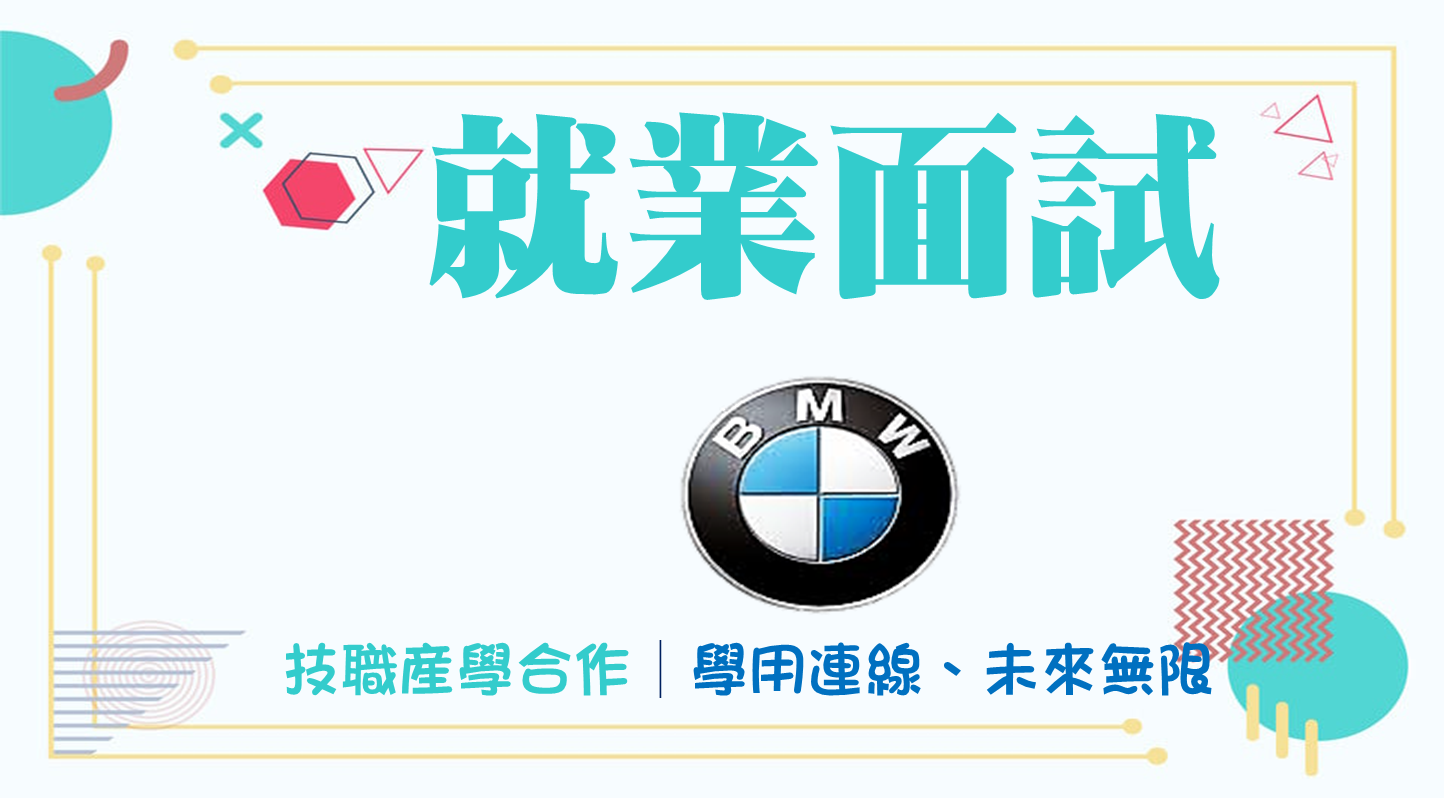 就業面試

BMW

技職產學合作｜學用連線、未來無限